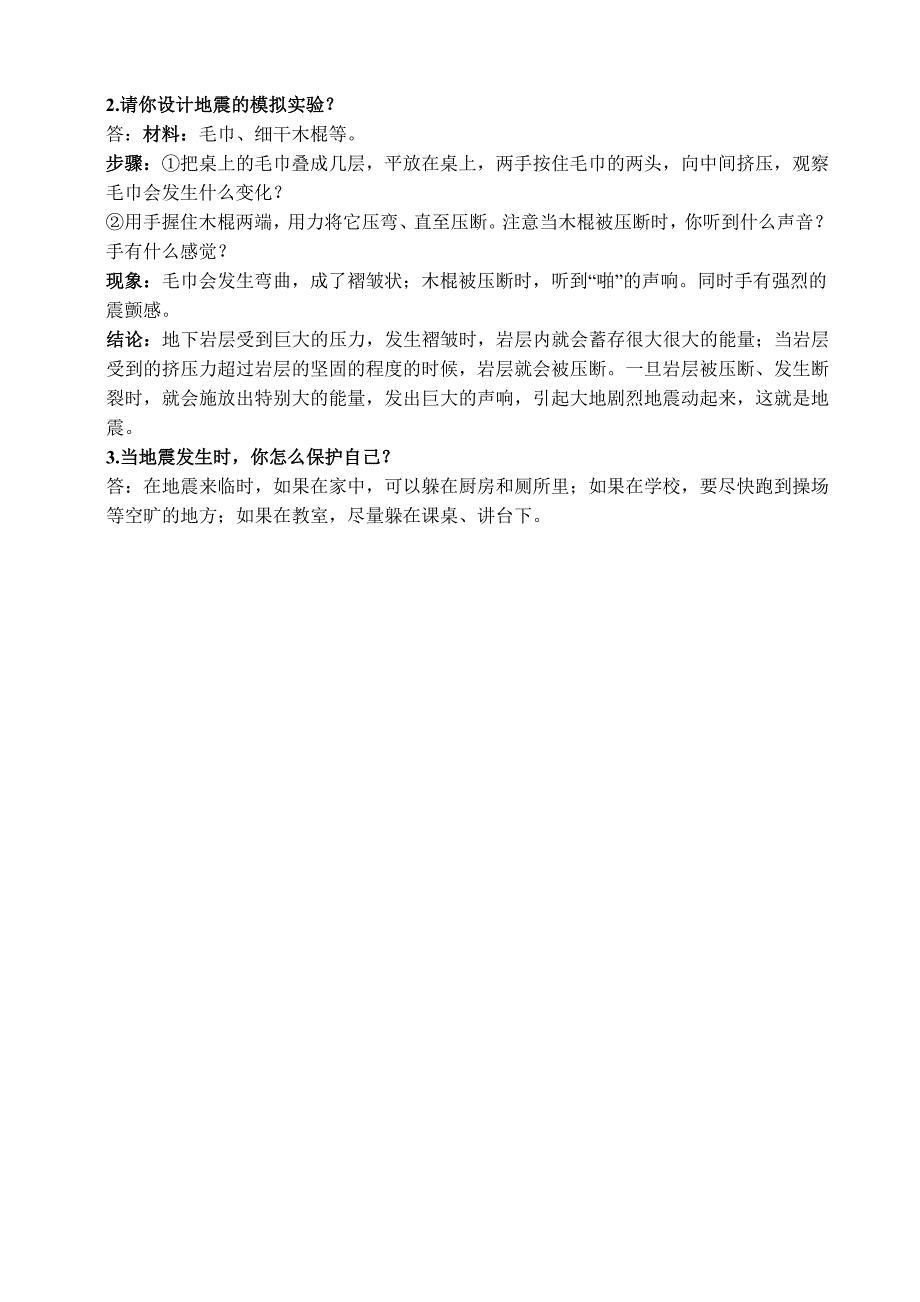 2.请你设计地震的模拟实验？
答：材料：毛巾、细干木棍等。
步骤：①把桌上的毛巾叠成几层，平放在桌上，两手按住毛巾的两头，向中间挤压，观察毛巾会发生什么变化？
②用手握住木棍两端，用力将它压弯、直至压断。注意当木棍被压断时，你听到什么声音？手有什么感觉？
现象：毛巾会发生弯曲，成了褶皱状；木棍被压断时，听到“啪”的声响。同时手有强烈的震颤感。
结论：地下岩层受到巨大的压力，发生褶皱时，岩层内就会蓄存很大很大的能量；当岩层受到的挤压力超过岩层的坚固的程度的时候，岩层就会被压断。一旦岩层被压断、发生断裂时，就会施放出特别大的能量，发出巨大的声响，引起大地剧烈地震动起来，这就是地震。
3.当地震发生时，你怎么保护自己？
答：在地震来临时，如果在家中，可以躲在厨房和厕所里；如果在学校，要尽快跑到操场等空旷的地方；如果在教室，尽量躲在课桌、讲台下。